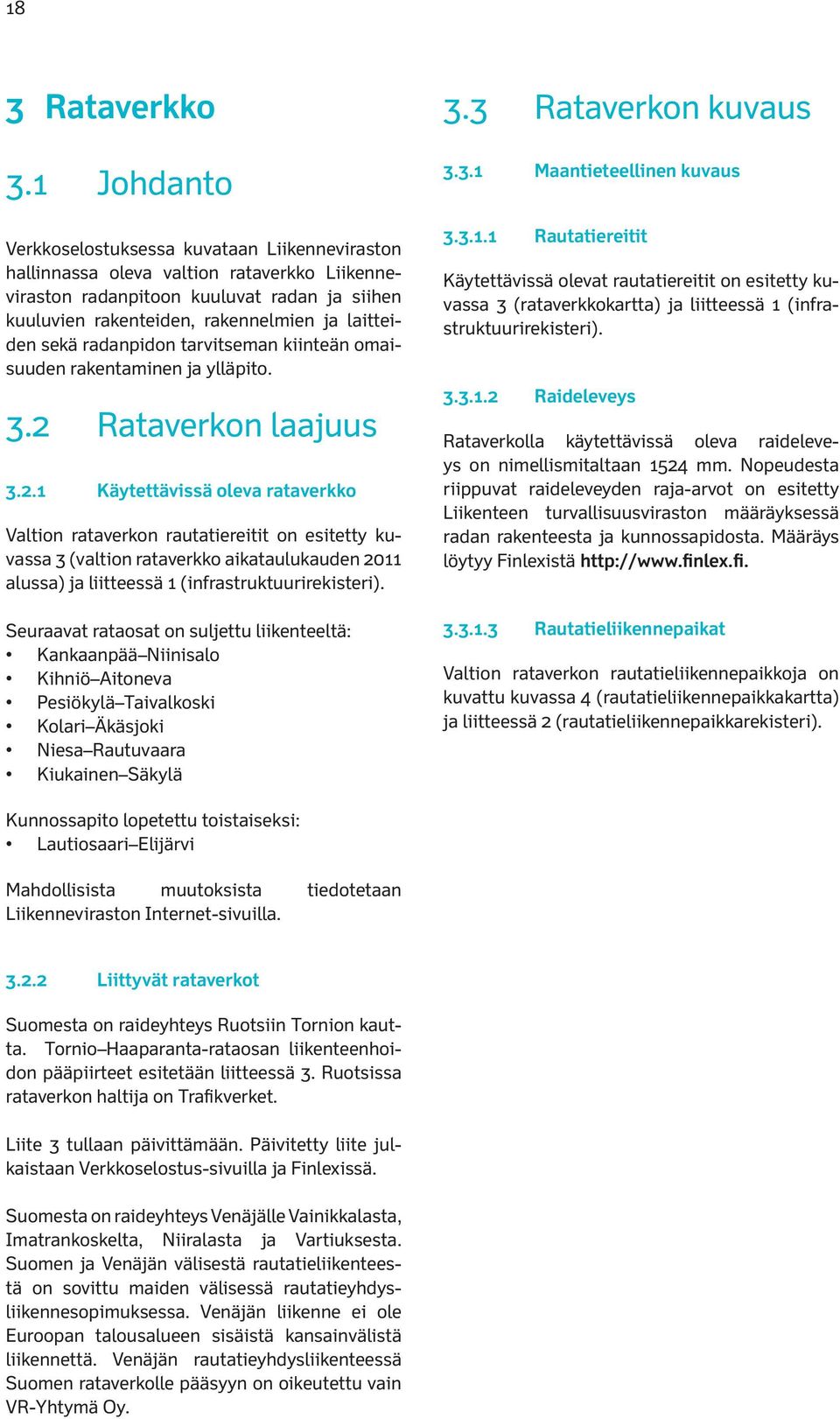 18

3 Rataverkko

3.1 Johdanto

Verkkoselostuksessa kuvataan Liikenneviraston hallinnassa oleva valtion rataverkko Liikenneviraston radanpitoon kuuluvat radan ja siihen kuuluvien rakenteiden, rakennelmien ja laitteiden sekä radanpidon tarvitseman kiinteän omaisuuden rakentaminen ja ylläpito.

3.2 Rataverkon laajuus

3.2.1 Käytettävissä oleva rataverkko

Valtion rataverkon rautatiereitit on esitetty kuvassa 3 (valtion rataverkko aikataulukauden 2011 alussa) ja liitteessä 1 (infrastruktuurirekisteri).

Seuraavat rataosat on suljettu liikenteeltä:
• Kankaanpää–Niinisalo
• Kihniö–Aitoneva
• Pesiökylä–Taivalkoski
• Kolari–Äkäsjoki
• Niesa–Rautuvaara
• Kiukainen–Säkylä

Kunnossapito lopetettu toistaiseksi:
• Lautiosaari–Elijärvi

Mahdollisista muutoksista tiedotetaan Liikenneviraston Internet-sivuilla.

3.2.2 Liittyvät rataverkot

Suomesta on raideyhteys Ruotsiin Tornion kautta. Tornio–Haaparanta-rataosan liikenteenhoidon pääpiirteet esitetään liitteessä 3. Ruotsissa rataverkon haltija on Trafikverket.

Liite 3 tullaan päivittämään. Päivitetty liite julkaistaan Verkkoselostus-sivuilla ja Finlexissä.

Suomesta on raideyhteys Venäjälle Vainikkalasta, Imatrankoskelta, Niiralasta ja Vartiuksesta. Suomen ja Venäjän välisestä rautatieliikenteestä on sovittu maiden välisessä rautatieyhdysliikennesopimuksessa. Venäjän liikenne ei ole Euroopan talousalueen sisäistä kansainvälistä liikennettä. Venäjän rautatieyhdysliikenteessä Suomen rataverkolle pääsyyn on oikeutettu vain VR-Yhtymä Oy.

3.3 Rataverkon kuvaus

3.3.1 Maantieteellinen kuvaus

3.3.1.1 Rautatiereitit

Käytettävissä olevat rautatiereitit on esitetty kuvassa 3 (rataverkkokartta) ja liitteessä 1 (infrastruktuurirekisteri).

3.3.1.2 Raideleveys

Rataverkolla käytettävissä oleva raideleveys on nimellismitaltaan 1524 mm. Nopeudesta riippuvat raideleveyden raja-arvot on esitetty Liikenteen turvallisuusviraston määräyksessä radan rakenteesta ja kunnossapidosta. Määräys löytyy Finlexistä http://www.finlex.fi.

3.3.1.3 Rautatieliikennepaikat

Valtion rataverkon rautatieliikennepaikkoja on kuvattu kuvassa 4 (rautatieliikennepaikkakartta) ja liitteessä 2 (rautatieliikennepaikkarekisteri).